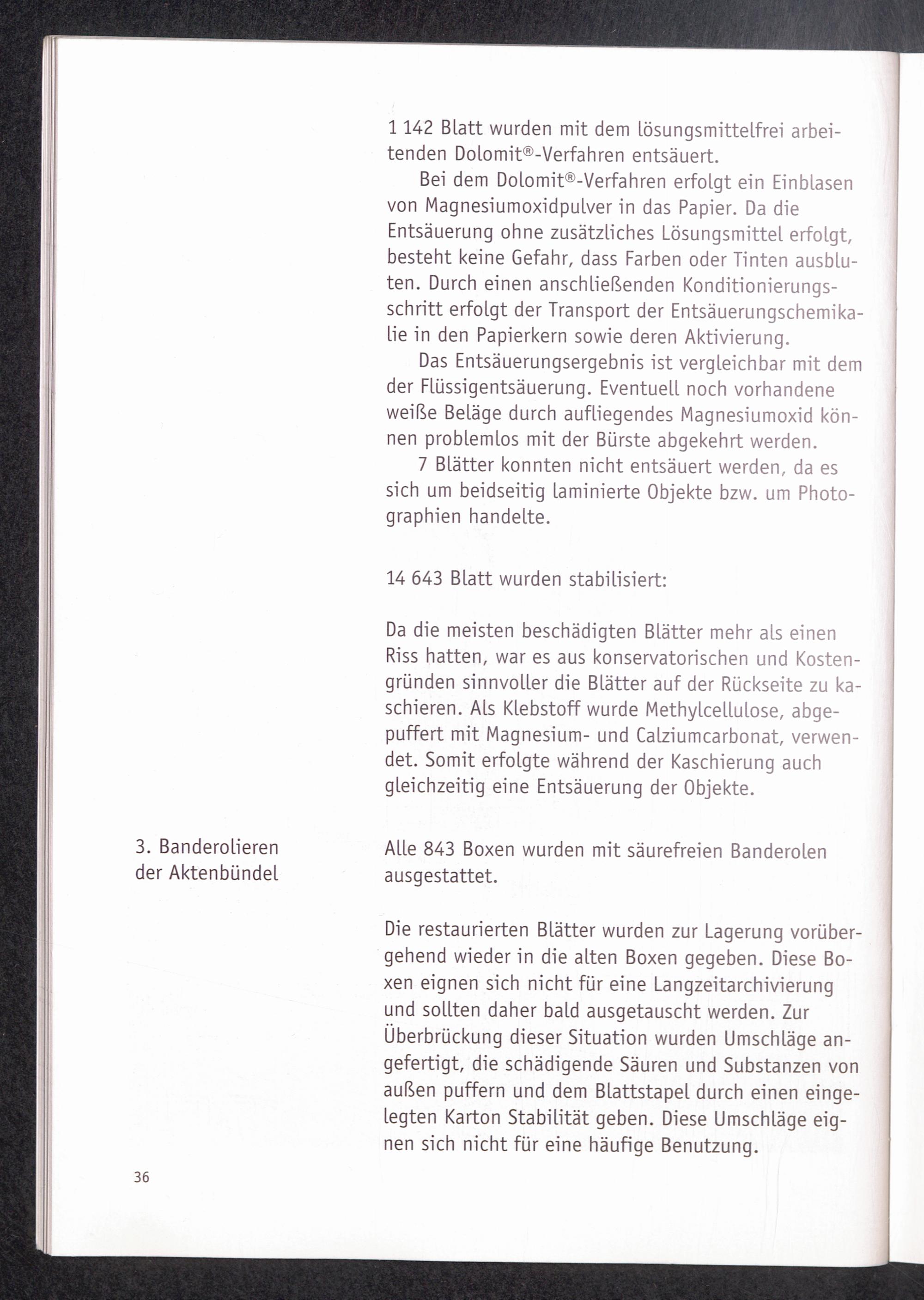 1 142 Blatt wurden mit dem lösungsmittelfrei arbeitenden Dolomit®-Verfahren entsäuert.

Bei dem Dolomit®-Verfahren erfolgt ein Einblasen von Magnesiumoxidpulver in das Papier. Da die Entsäuerung ohne zusätzliches Lösungsmittel erfolgt, besteht keine Gefahr, dass Farben oder Tinten ausbluten. Durch einen anschließenden Konditionierungsschritt erfolgt der Transport der Entsäuerungschemikalie in den Papierkern sowie deren Aktivierung.

Das Entsäuerungsergebnis ist vergleichbar mit dem der Flüssigentsäuerung. Eventuell noch vorhandene weiße Beläge durch aufliegendes Magnesiumoxid können problemlos mit der Bürste abgekehrt werden.

7 Blätter konnten nicht entsäuert werden, da es sich um beidseitig laminierte Objekte bzw. um Photographien handelte.

14 643 Blatt wurden stabilisiert:

Da die meisten beschädigten Blätter mehr als einen Riss hatten, war es aus konservatorischen und Kostengründen sinnvoller die Blätter auf der Rückseite zu kaschieren. Als Klebstoff wurde Methylcellulose, abgepuffert mit Magnesium- und Calziumcarbonat, verwendet. Somit erfolgte während der Kaschierung auch gleichzeitig eine Entsäuerung der Objekte.

3. Banderolieren der Aktenbündel

Alle 843 Boxen wurden mit säurefreien Banderolen ausgestattet.

Die restaurierten Blätter wurden zur Lagerung vorübergehend wieder in die alten Boxen gegeben. Diese Boxen eignen sich nicht für eine Langzeitarchivierung und sollten daher bald ausgetauscht werden. Zur Überbrückung dieser Situation wurden Umschläge angefertigt, die schädigende Säuren und Substanzen von außen puffern und dem Blattstapel durch einen eingelegten Karton Stabilität geben. Diese Umschläge eignen sich nicht für eine häufige Benutzung.

36